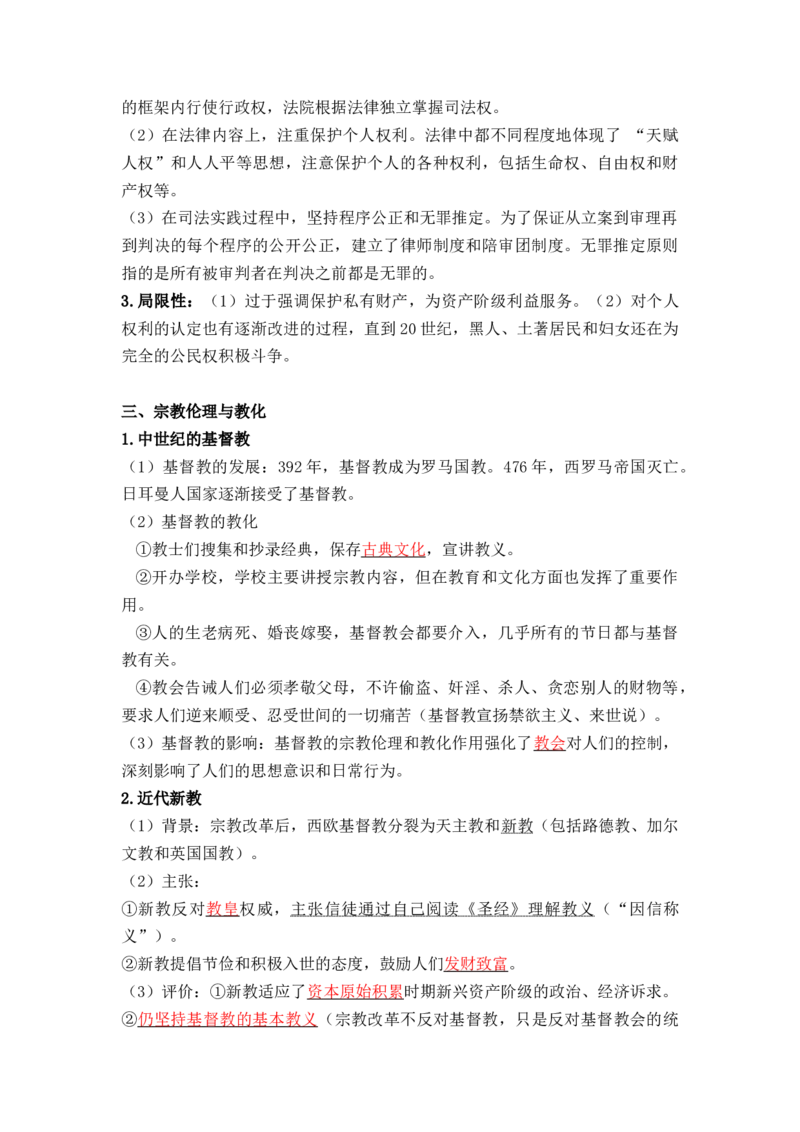 的框架内行使行政权，法院根据法律独立掌握司法权。

（2）在法律内容上，注重保护个人权利。法律中都不同程度地体现了“天赋人权”和人人平等思想，注意保护个人的各种权利，包括生命权、自由权和财产权等。

（3）在司法实践过程中，坚持程序公正和无罪推定。为了保证从立案到审理再到判决的每个程序的公开公正，建立了律师制度和陪审团制度。无罪推定原则指的是所有被审判者在判决之前都是无罪的。

3.局限性：（1）过于强调保护私有财产，为资产阶级利益服务。（2）对个人权利的认定也有逐渐改进的过程，直到20世纪，黑人、土著居民和妇女还在为完全的公民权积极斗争。

三、宗教伦理与教化

1.中世纪的基督教

（1）基督教的发展：392年，基督教成为罗马国教。476年，西罗马帝国灭亡。日耳曼人国家逐渐接受了基督教。

（2）基督教的教化

①教士们搜集和抄录经典，保存古典文化，宣讲教义。

②开办学校，学校主要讲授宗教内容，但在教育和文化方面也发挥了重要作用。

③人的生老病死、婚丧嫁娶，基督教会都要介入，几乎所有的节日都与基督教有关。

④教会告诫人们必须孝敬父母，不许偷盗、奸淫、杀人、贪恋别人的财物等，要求人们逆来顺受、忍受世间的一切痛苦（基督教宣扬禁欲主义、来世说）。

（3）基督教的影响：基督教的宗教伦理和教化作用强化了教会对人们的控制，深刻影响了人们的思想意识和日常行为。

2.近代新教

（1）背景：宗教改革后，西欧基督教分裂为天主教和新教（包括路德教、加尔文教和英国国教）。

（2）主张：

①新教反对教皇权威，主张信徒通过自己阅读《圣经》理解教义（“因信称义”）。

②新教提倡节俭和积极入世的态度，鼓励人们发财致富。

（3）评价：①新教适应了资本原始积累时期新兴资产阶级的政治、经济诉求。

②仍坚持基督教的基本教义（宗教改革不反对基督教，只是反对基督教会的统